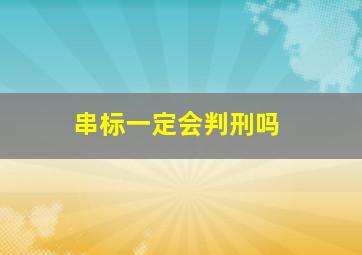 串标一定会判刑吗